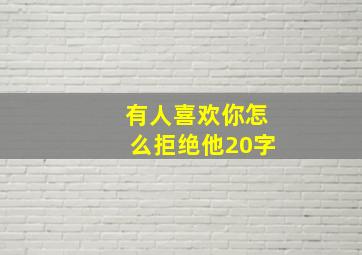 有人喜欢你怎么拒绝他20字